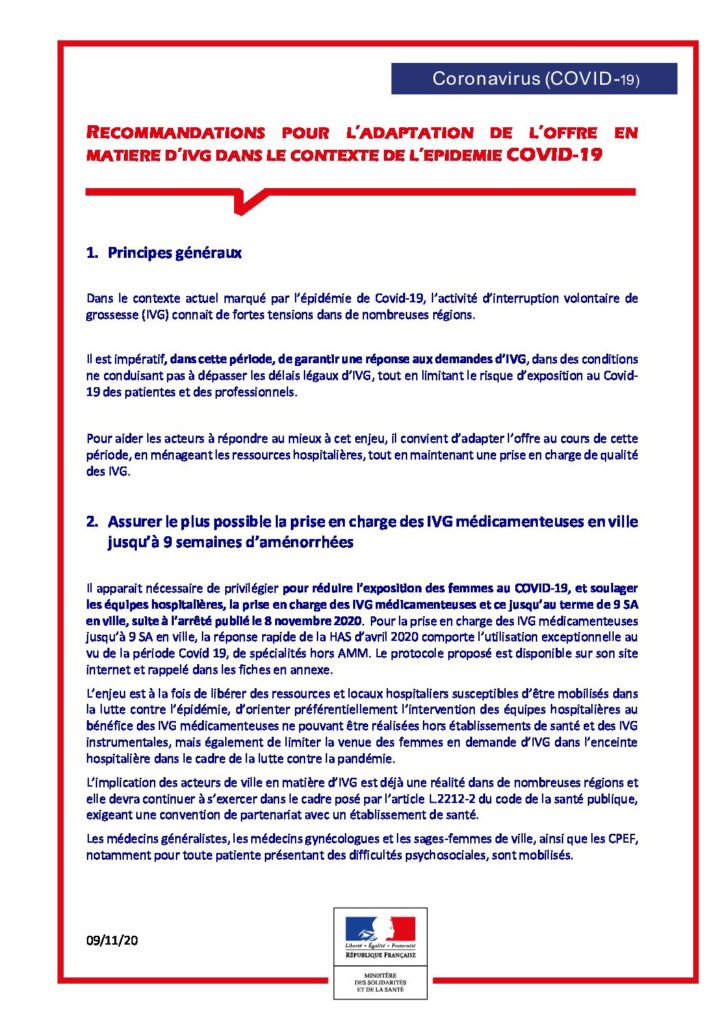 Coronavirus (COVID-19)

RECOMMANDATIONS POUR L'ADAPTATION DE L'OFFRE EN MATIERE D'IVG DANS LE CONTEXTE DE L'EPIDEMIE COVID-19

1. Principes généraux

Dans le contexte actuel marqué par l'épidémie de Covid-19, l'activité d'interruption volontaire de grossesse (IVG) connait de fortes tensions dans de nombreuses régions.

Il est impératif, dans cette période, de garantir une réponse aux demandes d'IVG, dans des conditions ne conduisant pas à dépasser les délais légaux d'IVG, tout en limitant le risque d'exposition au Covid-19 des patientes et des professionnels.

Pour aider les acteurs à répondre au mieux à cet enjeu, il convient d'adapter l'offre au cours de cette période, en ménageant les ressources hospitalières, tout en maintenant une prise en charge de qualité des IVG.

2. Assurer le plus possible la prise en charge des IVG médicamenteuses en ville jusqu'à 9 semaines d'aménorrhées

Il apparait nécessaire de privilégier pour réduire l'exposition des femmes au COVID-19, et soulager les équipes hospitalières, la prise en charge des IVG médicamenteuses et ce jusqu'au terme de 9 SA en ville, suite à l'arrêté publié le 8 novembre 2020. Pour la prise en charge des IVG médicamenteuses jusqu'à 9 SA en ville, la réponse rapide de la HAS d'avril 2020 comporte l'utilisation exceptionnelle au vu de la période Covid 19, de spécialités hors AMM. Le protocole proposé est disponible sur son site internet et rappelé dans les fiches en annexe.

L'enjeu est à la fois de libérer des ressources et locaux hospitaliers susceptibles d'être mobilisés dans la lutte contre l'épidémie, d'orienter préférentiellement l'intervention des équipes hospitalières au bénéfice des IVG médicamenteuses ne pouvant être réalisées hors établissements de santé et des IVG instrumentales, mais également de limiter la venue des femmes en demande d'IVG dans l'enceinte hospitalière dans le cadre de la lutte contre la pandémie.

L'implication des acteurs de ville en matière d'IVG est déjà une réalité dans de nombreuses régions et elle devra continuer à s'exercer dans le cadre posé par l'article L.2212-2 du code de la santé publique, exigeant une convention de partenariat avec un établissement de santé.

Les médecins généralistes, les médecins gynécologues et les sages-femmes de ville, ainsi que les CPEF, notamment pour toute patiente présentant des difficultés psychosociales, sont mobilisés.

09/11/20

Liberté • Égalité • Fraternité
RÉPUBLIQUE FRANÇAISE

MINISTÈRE
DES SOLIDARITÉS
ET DE LA SANTÉ